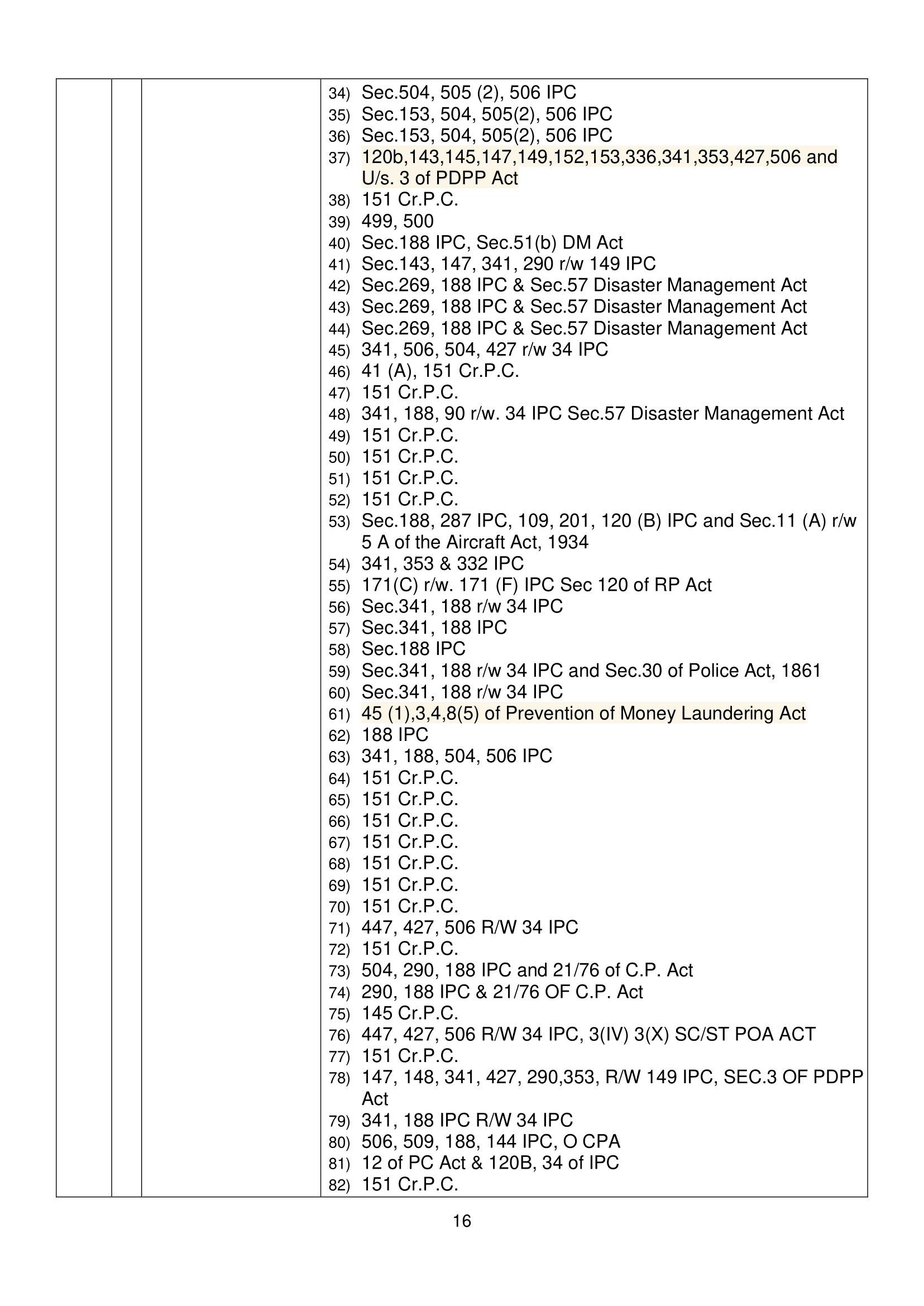 34) Sec.504, 505 (2), 506 IPC
35) Sec.153, 504, 505(2), 506 IPC
36) Sec.153, 504, 505(2), 506 IPC
37) 120b,143,145,147,149,152,153,336,341,353,427,506 and U/s. 3 of PDPP Act
38) 151 Cr.P.C.
39) 499, 500
40) Sec.188 IPC, Sec.51(b) DM Act
41) Sec.143, 147, 341, 290 r/w 149 IPC
42) Sec.269, 188 IPC & Sec.57 Disaster Management Act
43) Sec.269, 188 IPC & Sec.57 Disaster Management Act
44) Sec.269, 188 IPC & Sec.57 Disaster Management Act
45) 341, 506, 504, 427 r/w 34 IPC
46) 41 (A), 151 Cr.P.C.
47) 151 Cr.P.C.
48) 341, 188, 90 r/w. 34 IPC Sec.57 Disaster Management Act
49) 151 Cr.P.C.
50) 151 Cr.P.C.
51) 151 Cr.P.C.
52) 151 Cr.P.C.
53) Sec.188, 287 IPC, 109, 201, 120 (B) IPC and Sec.11 (A) r/w 5 A of the Aircraft Act, 1934
54) 341, 353 & 332 IPC
55) 171(C) r/w. 171 (F) IPC Sec 120 of RP Act
56) Sec.341, 188 r/w 34 IPC
57) Sec.341, 188 IPC
58) Sec.188 IPC
59) Sec.341, 188 r/w 34 IPC and Sec.30 of Police Act, 1861
60) Sec.341, 188 r/w 34 IPC
61) 45 (1),3,4,8(5) of Prevention of Money Laundering Act
62) 188 IPC
63) 341, 188, 504, 506 IPC
64) 151 Cr.P.C.
65) 151 Cr.P.C.
66) 151 Cr.P.C.
67) 151 Cr.P.C.
68) 151 Cr.P.C.
69) 151 Cr.P.C.
70) 151 Cr.P.C.
71) 447, 427, 506 R/W 34 IPC
72) 151 Cr.P.C.
73) 504, 290, 188 IPC and 21/76 of C.P. Act
74) 290, 188 IPC & 21/76 OF C.P. Act
75) 145 Cr.P.C.
76) 447, 427, 506 R/W 34 IPC, 3(IV) 3(X) SC/ST POA ACT
77) 151 Cr.P.C.
78) 147, 148, 341, 427, 290,353, R/W 149 IPC, SEC.3 OF PDPP Act
79) 341, 188 IPC R/W 34 IPC
80) 506, 509, 188, 144 IPC, O CPA
81) 12 of PC Act & 120B, 34 of IPC
82) 151 Cr.P.C.

16